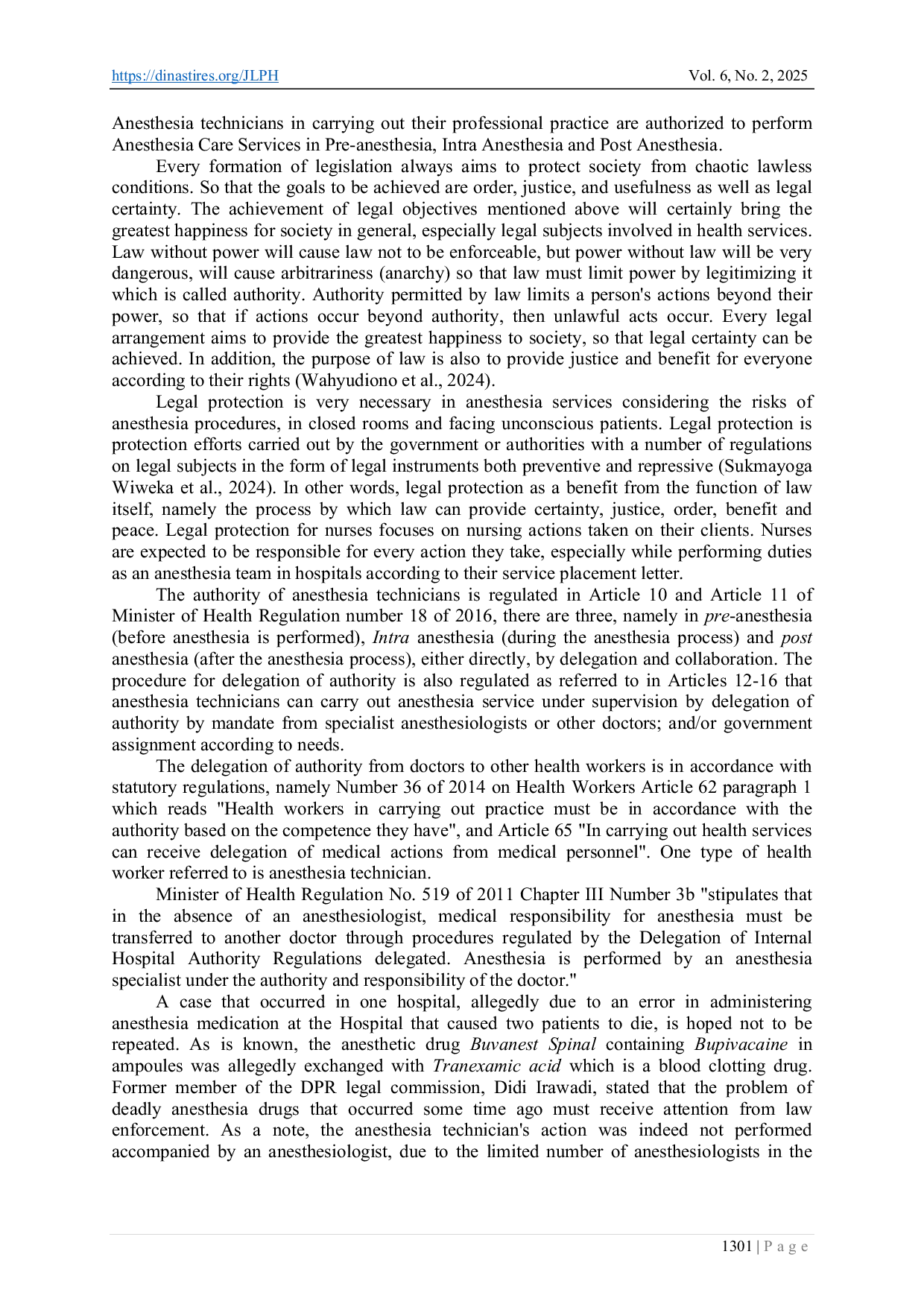 https://dinastires.org/JLPH Vol. 6, No. 2, 2025

Anesthesia technicians in carrying out their professional practice are authorized to perform Anesthesia Care Services in Pre-anesthesia, Intra Anesthesia and Post Anesthesia.

Every formation of legislation always aims to protect society from chaotic lawless conditions. So that the goals to be achieved are order, justice, and usefulness as well as legal certainty. The achievement of legal objectives mentioned above will certainly bring the greatest happiness for society in general, especially legal subjects involved in health services. Law without power will cause law not to be enforceable, but power without law will be very dangerous, will cause arbitrariness (anarchy) so that law must limit power by legitimizing it which is called authority. Authority permitted by law limits a person's actions beyond their power, so that if actions occur beyond authority, then unlawful acts occur. Every legal arrangement aims to provide the greatest happiness to society, so that legal certainty can be achieved. In addition, the purpose of law is also to provide justice and benefit for everyone according to their rights (Wahyudiono et al., 2024).

Legal protection is very necessary in anesthesia services considering the risks of anesthesia procedures, in closed rooms and facing unconscious patients. Legal protection is protection efforts carried out by the government or authorities with a number of regulations on legal subjects in the form of legal instruments both preventive and repressive (Sukmayoga Wiweka et al., 2024). In other words, legal protection as a benefit from the function of law itself, namely the process by which law can provide certainty, justice, order, benefit and peace. Legal protection for nurses focuses on nursing actions taken on their clients. Nurses are expected to be responsible for every action they take, especially while performing duties as an anesthesia team in hospitals according to their service placement letter.

The authority of anesthesia technicians is regulated in Article 10 and Article 11 of Minister of Health Regulation number 18 of 2016, there are three, namely in pre-anesthesia (before anesthesia is performed), Intra anesthesia (during the anesthesia process) and post anesthesia (after the anesthesia process), either directly, by delegation and collaboration. The procedure for delegation of authority is also regulated as referred to in Articles 12-16 that anesthesia technicians can carry out anesthesia service under supervision by delegation of authority by mandate from specialist anesthesiologists or other doctors; and/or government assignment according to needs.

The delegation of authority from doctors to other health workers is in accordance with statutory regulations, namely Number 36 of 2014 on Health Workers Article 62 paragraph 1 which reads "Health workers in carrying out practice must be in accordance with the authority based on the competence they have", and Article 65 "In carrying out health services can receive delegation of medical actions from medical personnel". One type of health worker referred to is anesthesia technician.

Minister of Health Regulation No. 519 of 2011 Chapter III Number 3b "stipulates that in the absence of an anesthesiologist, medical responsibility for anesthesia must be transferred to another doctor through procedures regulated by the Delegation of Internal Hospital Authority Regulations delegated. Anesthesia is performed by an anesthesia specialist under the authority and responsibility of the doctor."

A case that occurred in one hospital, allegedly due to an error in administering anesthesia medication at the Hospital that caused two patients to die, is hoped not to be repeated. As is known, the anesthetic drug Buvanest Spinal containing Bupivacaine in ampoules was allegedly exchanged with Tranexamic acid which is a blood clotting drug. Former member of the DPR legal commission, Didi Irawadi, stated that the problem of deadly anesthesia drugs that occurred some time ago must receive attention from law enforcement. As a note, the anesthesia technician's action was indeed not performed accompanied by an anesthesiologist, due to the limited number of anesthesiologists in the

1301 | P a g e